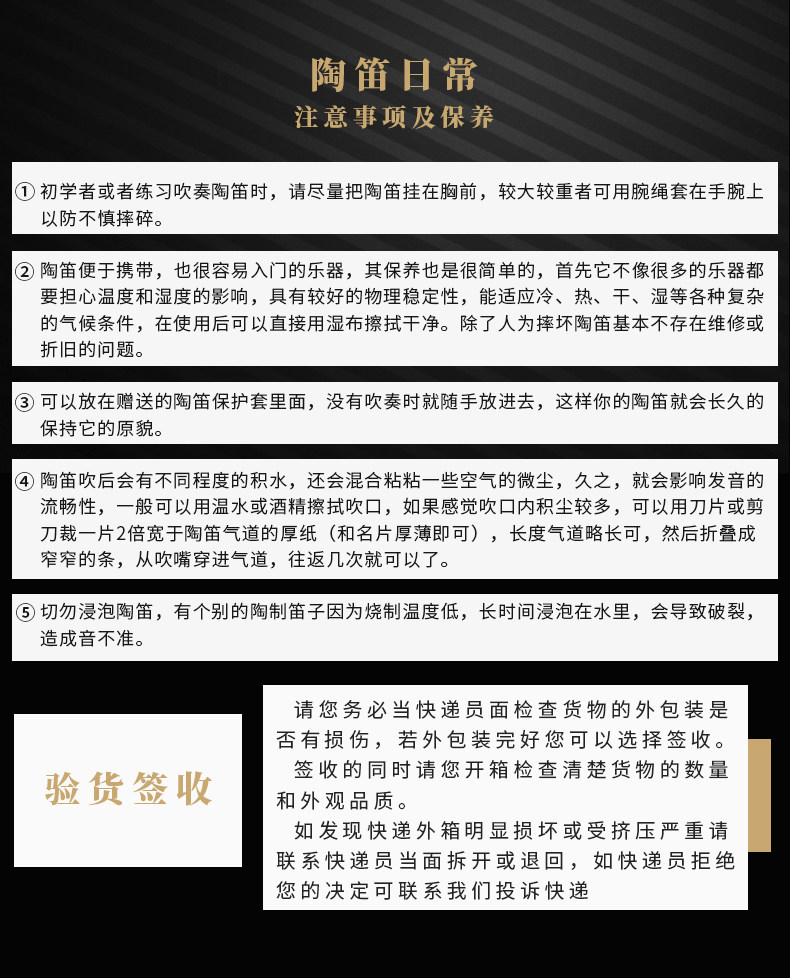 陶笛日常
注意事项及保养

① 初学者或者练习吹奏陶笛时，请尽量把陶笛挂在胸前，较大较重者可用腕绳套在手腕上以防不慎摔碎。

② 陶笛便于携带，也很容易入门的乐器，其保养也是很简单的，首先它不像很多的乐器都要担心温度和湿度的影响，具有较好的物理稳定性，能适应冷、热、干、湿等各种复杂的气候条件，在使用后可以直接用湿布擦拭干净。除了人为摔坏陶笛基本不存在维修或折旧的问题。

③ 可以放在赠送的陶笛保护套里面，没有吹奏时就随手放进去，这样你的陶笛就会长久的保持它的原貌。

④ 陶笛吹后会有不同程度的积水，还会混合粘粘一些空气的微尘，久之，就会影响发音的流畅性，一般可以用温水或酒精擦拭吹口，如果感觉吹口内积尘较多，可以用刀片或剪刀裁一片2倍宽于陶笛气道的厚纸（和名片厚薄即可），长度气道略长可，然后折叠成窄窄的条，从吹嘴穿进气道，往返几次就可以了。

⑤ 切勿浸泡陶笛，有个别的陶制笛子因为烧制温度低，长时间浸泡在水里，会导致破裂，造成音不准。

验货签收

请您务必当快递员面检查货物的外包装是否有损伤，若外包装完好您可以选择签收。
签收的同时请您开箱检查清楚货物的数量和外观品质。
如发现快递外箱明显损坏或受挤压严重请联系快递员当面拆开或退回，如快递员拒绝您的决定可联系我们投诉快递